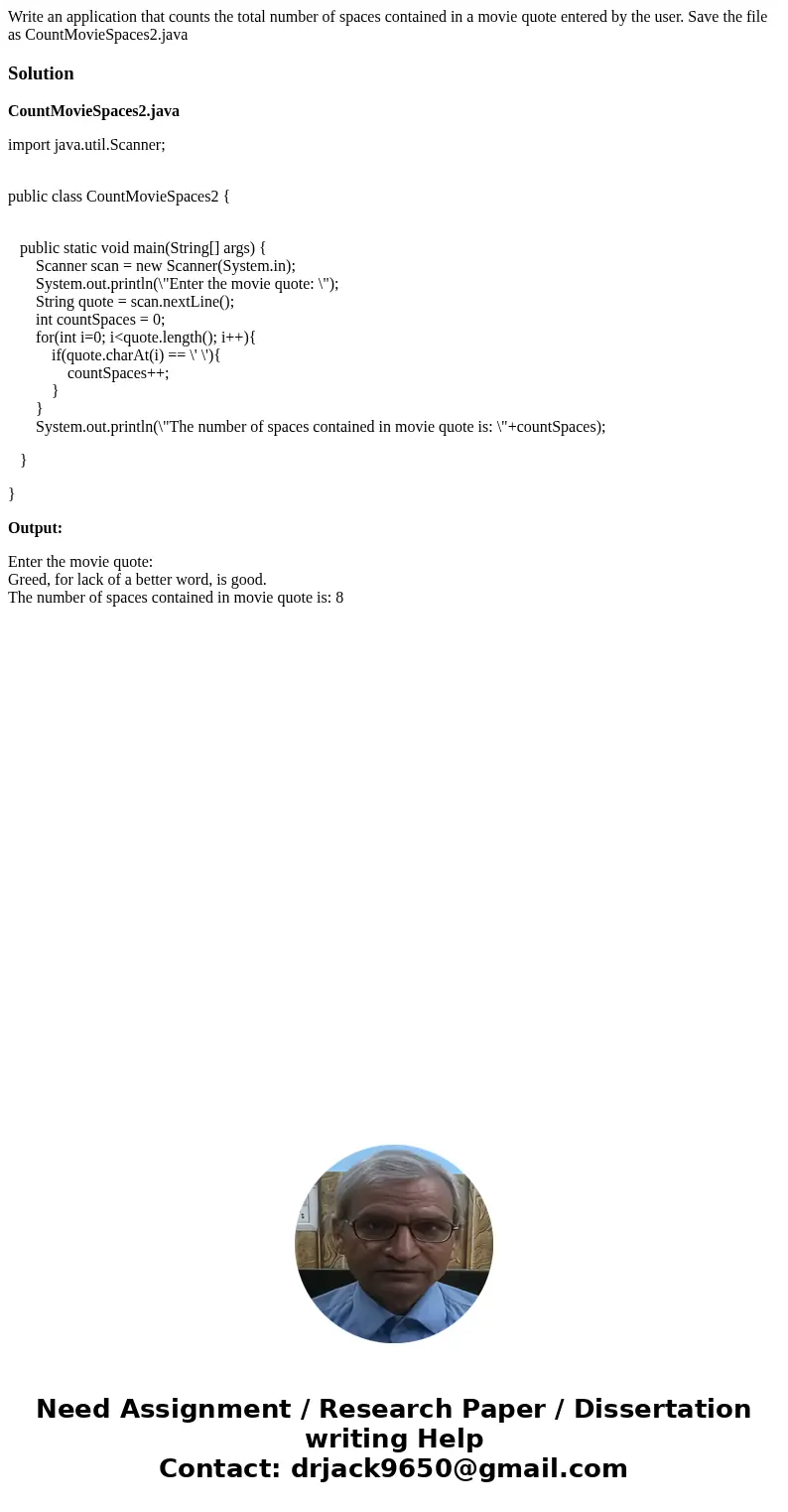 Write an application that counts the total number of spaces contained in a movie quote entered by the user. Save the file as CountMovieSpaces2.java

Solution

CountMovieSpaces2.java

import java.util.Scanner;

public class CountMovieSpaces2 {

public static void main(String[] args) {
Scanner scan = new Scanner(System.in);
System.out.println(\"Enter the movie quote: \");
String quote = scan.nextLine();
int countSpaces = 0;
for(int i=0; i<quote.length(); i++){
if(quote.charAt(i) == \' \'){
countSpaces++;
}
}
System.out.println(\"The number of spaces contained in movie quote is: \"+countSpaces);

}

}

Output:

Enter the movie quote:
Greed, for lack of a better word, is good.
The number of spaces contained in movie quote is: 8

Need Assignment / Research Paper / Dissertation writing Help
Contact: drjack9650@gmail.com